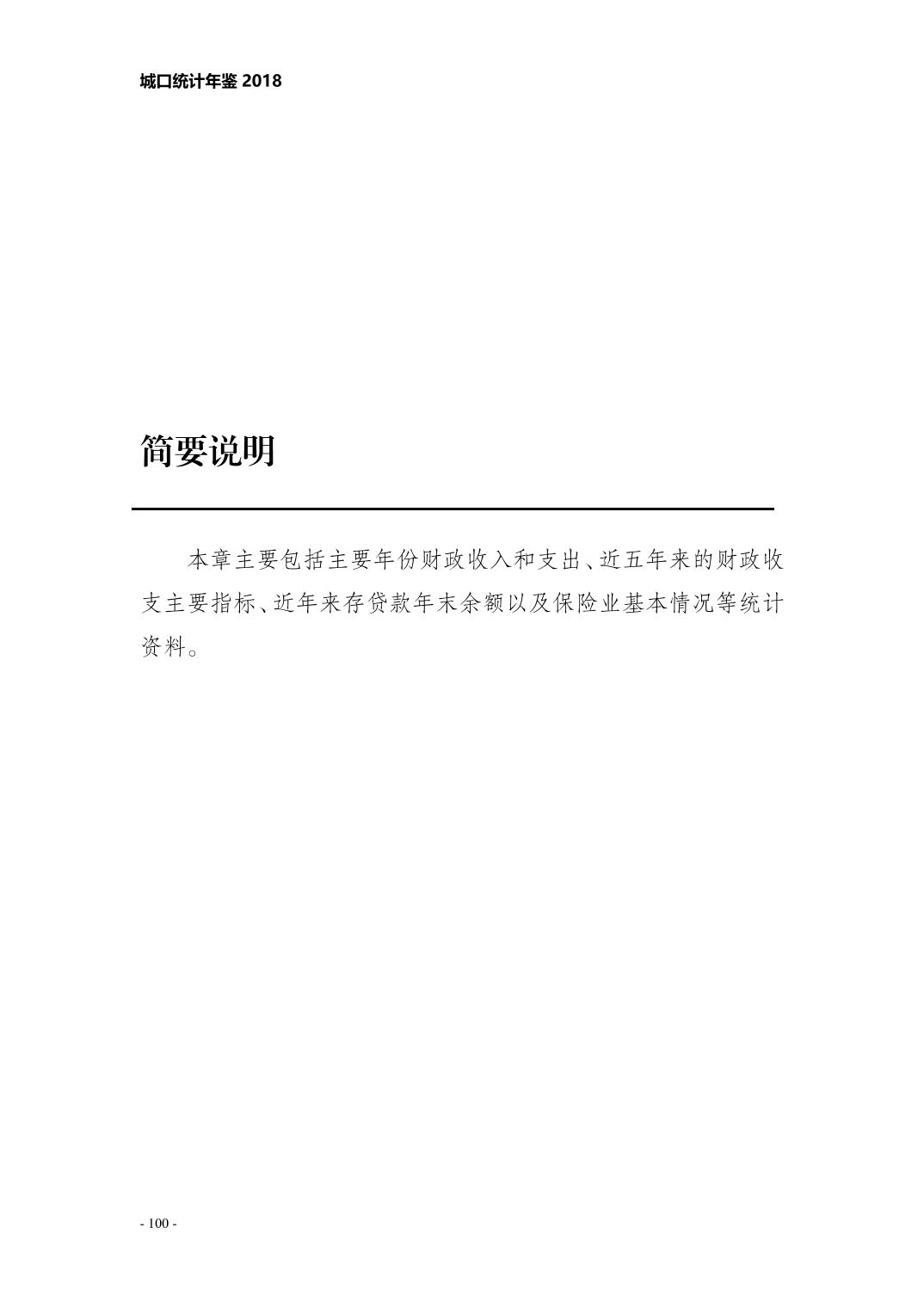 城口统计年鉴2018

简要说明

本章主要包括主要年份财政收入和支出、近五年来的财政收支主要指标、近年来存贷款年末余额以及保险业基本情况等统计资料。

- 100 -